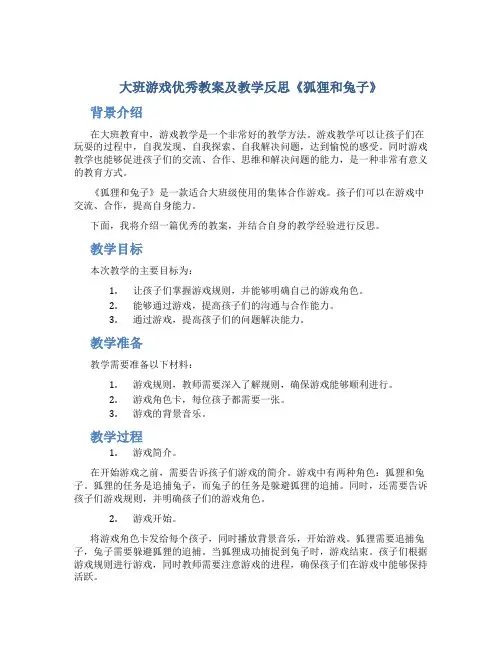 大班游戏优秀教案及教学反思《狐狸和兔子》

背景介绍

在大班教育中，游戏教学是一个非常好的教学方法。游戏教学可以让孩子们在玩耍的过程中，自我发现、自我探索、自我解决问题，达到愉悦的感受。同时游戏教学也能够促进孩子们的交流、合作、思维和解决问题的能力，是一种非常有意义的教育方式。

《狐狸和兔子》是一款适合大班级使用的集体合作游戏。孩子们可以在游戏中交流、合作，提高自身能力。

下面，我将介绍一篇优秀的教案，并结合自身的教学经验进行反思。

教学目标

本次教学的主要目标为：

1. 让孩子们掌握游戏规则，并能够明确自己的游戏角色。
2. 能够通过游戏，提高孩子们的沟通与合作能力。
3. 通过游戏，提高孩子们的问题解决能力。

教学准备

教学需要准备以下材料：

1. 游戏规则，教师需要深入了解规则，确保游戏能够顺利进行。
2. 游戏角色卡，每位孩子都需要一张。
3. 游戏的背景音乐。

教学过程

1. 游戏简介。

在开始游戏之前，需要告诉孩子们游戏的简介。游戏中有两种角色：狐狸和兔子。狐狸的任务是追捕兔子，而兔子的任务是躲避狐狸的追捕。同时，还需要告诉孩子们游戏规则，并明确孩子们的游戏角色。

2. 游戏开始。

将游戏角色卡发给每个孩子，同时播放背景音乐，开始游戏。狐狸需要追捕兔子，兔子需要躲避狐狸的追捕。当狐狸成功捕捉到兔子时，游戏结束。孩子们根据游戏规则进行游戏，同时教师需要注意游戏的进程，确保孩子们在游戏中能够保持活跃。